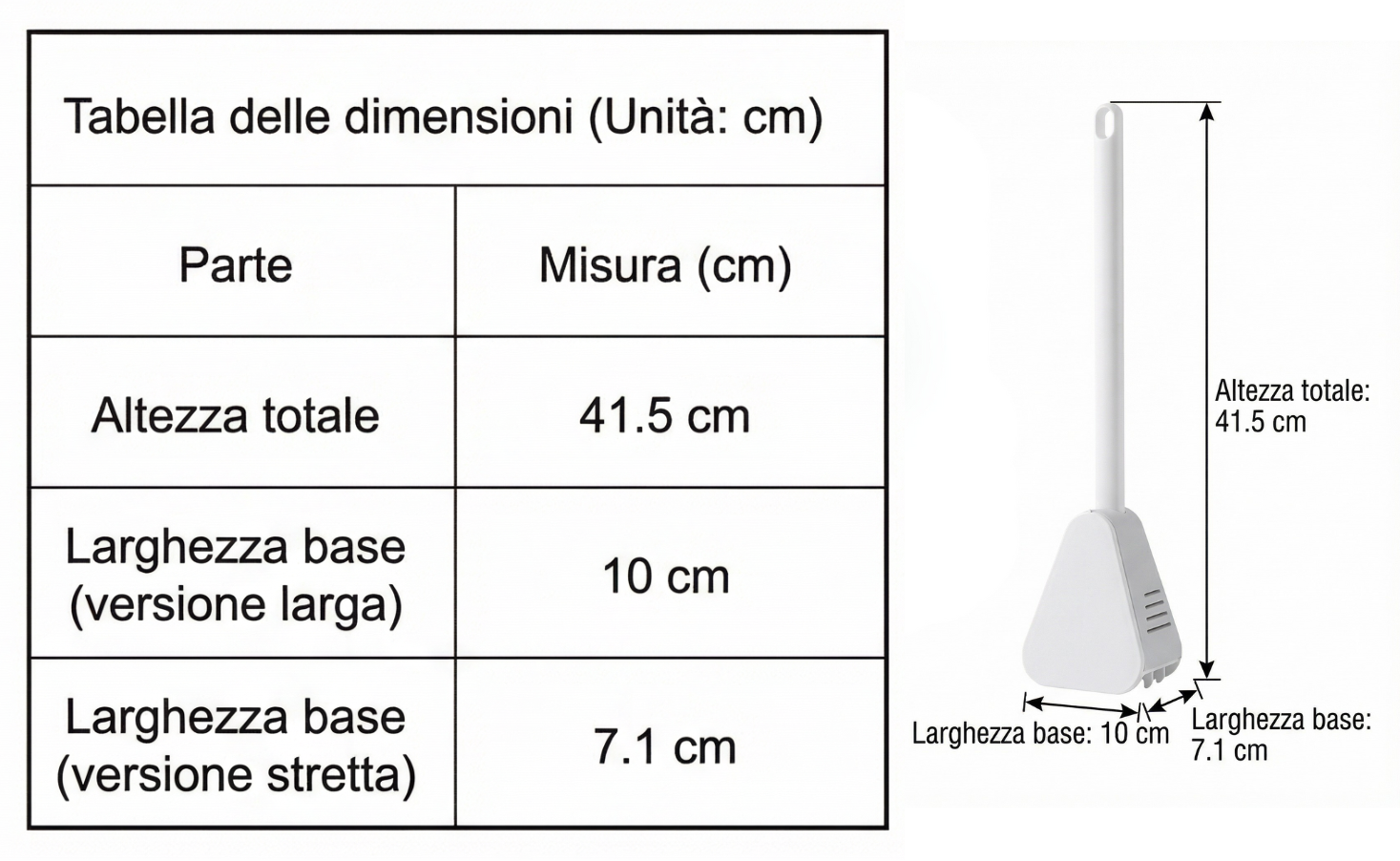 Tabella delle dimensioni (Unità: cm)

| Parte | Misura (cm) |
|---|---|
| Altezza totale | 41.5 cm |
| Larghezza base (versione larga) | 10 cm |
| Larghezza base (versione stretta) | 7.1 cm |

Altezza totale: 41.5 cm

Larghezza base: 10 cm

Larghezza base: 7.1 cm